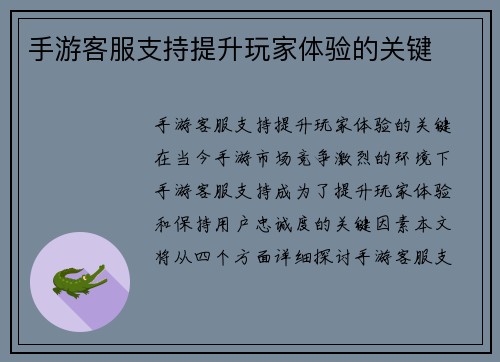 手游客服支持提升玩家体验的关键

手游客服支持提升玩家体验的关键在当今手游市场竞争激烈的环境下手游客服支持成为了提升玩家体验和保持用户忠诚度的关键因素本文将从四个方面详细探讨手游客服支